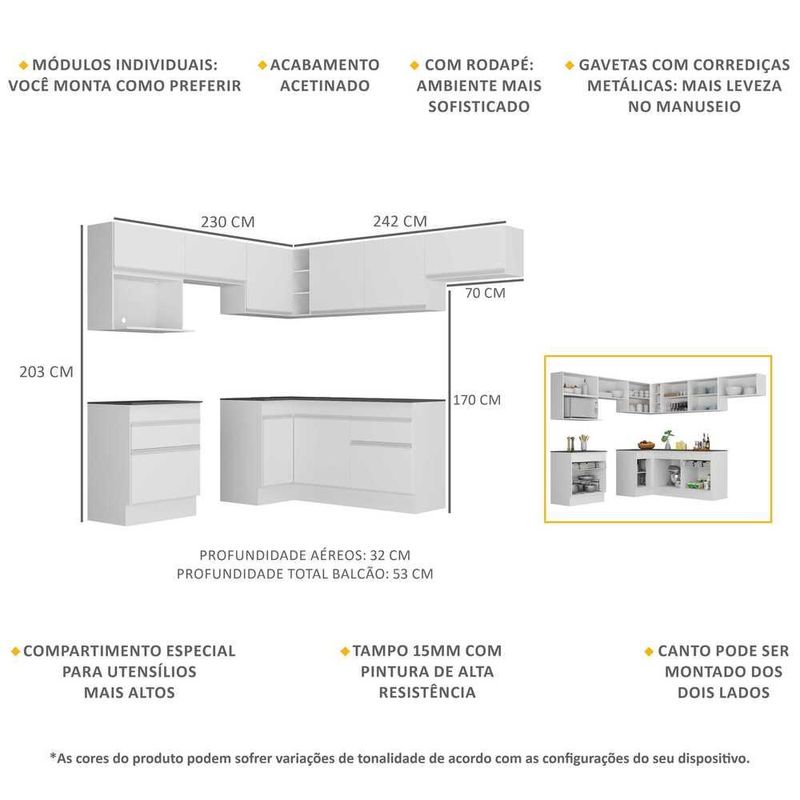 MÓDULOS INDIVIDUAIS: VOCÊ MONTA COMO PREFERIR

ACABAMENTO ACETINADO

COM RODAPÉ: AMBIENTE MAIS SOFISTICADO

GAVETAS COM CORREDIÇAS METÁLICAS: MAIS LEVEZA NO MANUSEIO

230 CM

242 CM

70 CM

203 CM

170 CM

PROFUNDIDADE AÉREOS: 32 CM
PROFUNDIDADE TOTAL BALCÃO: 53 CM

COMPARTIMENTO ESPECIAL PARA UTENSÍLIOS MAIS ALTOS

TAMPO 15MM COM PINTURA DE ALTA RESISTÊNCIA

CANTO PODE SER MONTADO DOS DOIS LADOS

*As cores do produto podem sofrer variações de tonalidade de acordo com as configurações do seu dispositivo.